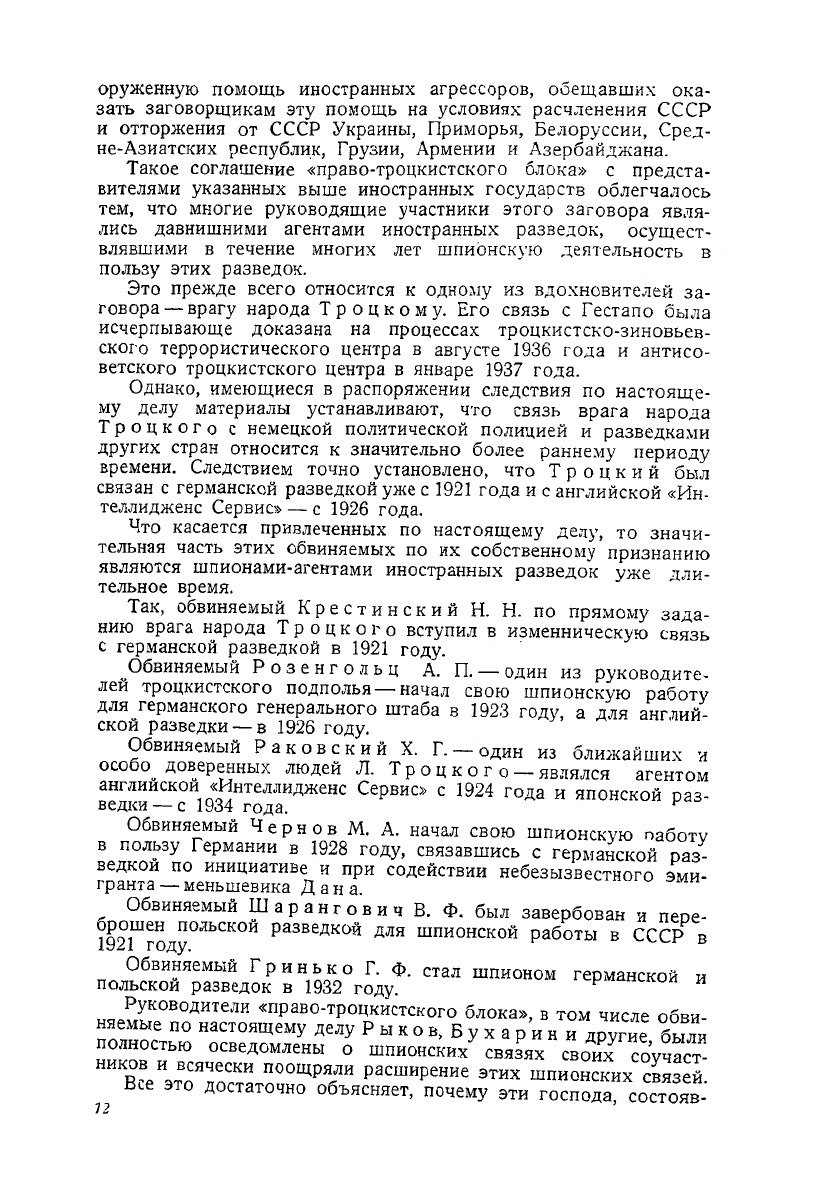 оруженную помощь иностранных агрессоров, обещавших оказать заговорщикам эту помощь на условиях расчленения СССР и отторжения от СССР Украины, Приморья, Белоруссии, Средне-Азиатских республик, Грузии, Армении и Азербайджана.

Такое соглашение «право-троцкистского блока» с представителями указанных выше иностранных государств облегчалось тем, что многие руководящие участники этого заговора являлись давнишними агентами иностранных разведок, осуществлявшими в течение многих лет шпионскую деятельность в пользу этих разведок.

Это прежде всего относится к одному из вдохновителей заговора — врагу народа Троцкому. Его связь с Гестапо была исчерпывающе доказана на процессах троцкистско-зиновьевского террористического центра в августе 1936 года и антисоветского троцкистского центра в январе 1937 года.

Однако, имеющиеся в распоряжении следствия по настоящему делу материалы устанавливают, что связь врага народа Троцкого с немецкой политической полицией и разведками других стран относится к значительно более раннему периоду времени. Следствием точно установлено, что Троцкий был связан с германской разведкой уже с 1921 года и с английской «Интеллидженс Сервис» — с 1926 года.

Что касается привлеченных по настоящему делу, то значительная часть этих обвиняемых по их собственному признанию являются шпионами-агентами иностранных разведок уже длительное время.

Так, обвиняемый Крестинский Н. Н. по прямому заданию врага народа Троцкого вступил в изменническую связь с германской разведкой в 1921 году.

Обвиняемый Розенгольц А. П. — один из руководителей троцкистского подполья — начал свою шпионскую работу для германского генерального штаба в 1923 году, а для английской разведки — в 1926 году.

Обвиняемый Раковский Х. Г. — один из ближайших и особо доверенных людей Л. Троцкого — являлся агентом английской «Интеллидженс Сервис» с 1924 года и японской разведки — с 1934 года.

Обвиняемый Чернов М. А. начал свою шпионскую работу в пользу Германии в 1928 году, связавшись с германской разведкой по инициативе и при содействии небезызвестного эмигранта — меньшевика Дана.

Обвиняемый Шарангович В. Ф. был завербован и переброшен польской разведкой для шпионской работы в СССР в 1921 году.

Обвиняемый Гринько Г. Ф. стал шпионом германской и польской разведок в 1932 году.

Руководители «право-троцкистского блока», в том числе обвиняемые по настоящему делу Рыков, Бухарин и другие, были полностью осведомлены о шпионских связях своих соучастников и всячески поощряли расширение этих шпионских связей.

Все это достаточно объясняет, почему эти господа, состояв-

12